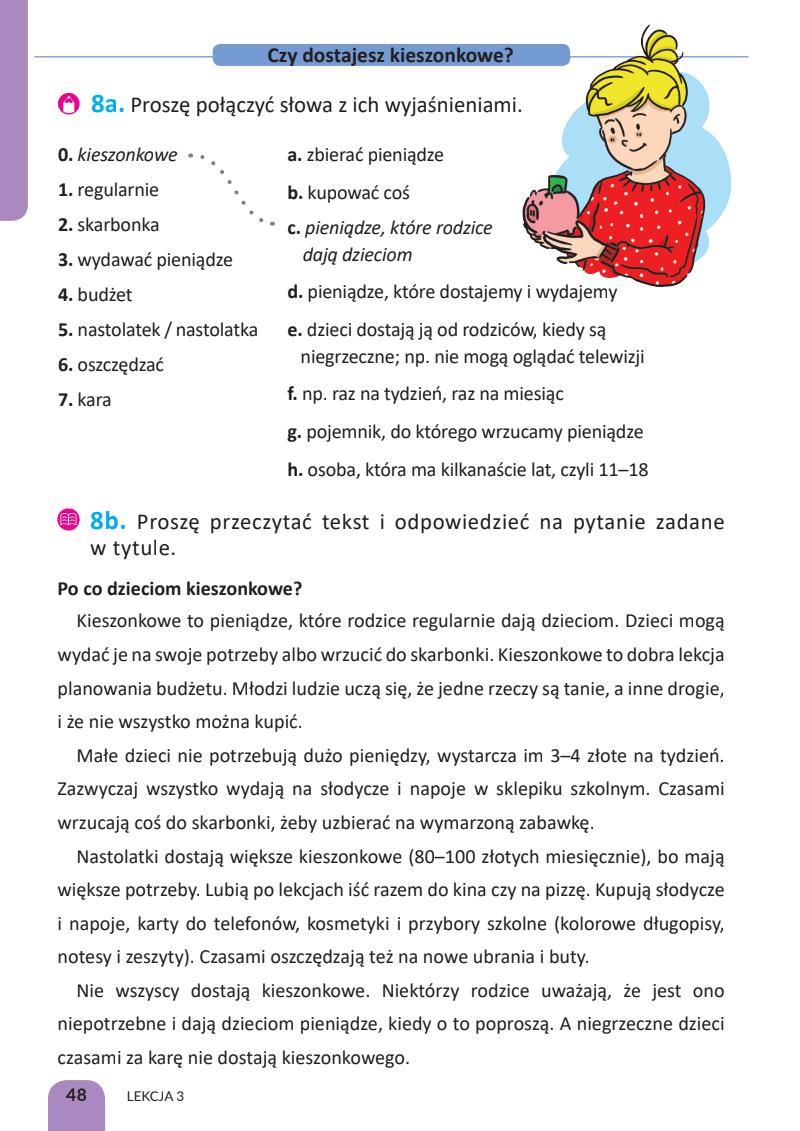 Czy dostajesz kieszonkowe?

8a. Proszę połączyć słowa z ich wyjaśnieniami.

0. kieszonkowe
1. regularnie
2. skarbonka
3. wydawać pieniądze
4. budżet
5. nastolatek / nastolatka
6. oszczędzać
7. kara

a. zbierać pieniądze
b. kupować coś
c. pieniądze, które rodzice dają dzieciom
d. pieniądze, które dostajemy i wydajemy
e. dzieci dostają ją od rodziców, kiedy są niegrzeczne; np. nie mogą oglądać telewizji
f. np. raz na tydzień, raz na miesiąc
g. pojemnik, do którego wrzucamy pieniądze
h. osoba, która ma kilkanaście lat, czyli 11–18

8b. Proszę przeczytać tekst i odpowiedzieć na pytanie zadane w tytule.

Po co dzieciom kieszonkowe?

Kieszonkowe to pieniądze, które rodzice regularnie dają dzieciom. Dzieci mogą wydać je na swoje potrzeby albo wrzucić do skarbonki. Kieszonkowe to dobra lekcja planowania budżetu. Młodzi ludzie uczą się, że jedne rzeczy są tanie, a inne drogie, i że nie wszystko można kupić.

Małe dzieci nie potrzebują dużo pieniędzy, wystarcza im 3–4 złote na tydzień. Zazwyczaj wszystko wydają na słodycze i napoje w sklepiku szkolnym. Czasami wrzucają coś do skarbonki, żeby uzbierać na wymarzoną zabawkę.

Nastolatki dostają większe kieszonkowe (80–100 złotych miesięcznie), bo mają większe potrzeby. Lubią po lekcjach iść razem do kina czy na pizzę. Kupują słodycze i napoje, karty do telefonów, kosmetyki i przybory szkolne (kolorowe długopisy, notesy i zeszyty). Czasami oszczędzają też na nowe ubrania i buty.

Nie wszyscy dostają kieszonkowe. Niektórzy rodzice uważają, że jest ono niepotrzebne i dają dzieciom pieniądze, kiedy o to poproszą. A niegrzeczne dzieci czasami za karę nie dostają kieszonkowego.

48 LEKCJA 3